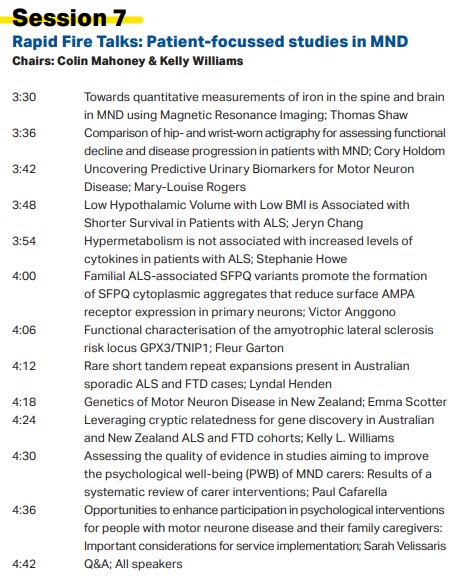 Session 7
Rapid Fire Talks: Patient-focussed studies in MND
Chairs: Colin Mahoney & Kelly Williams

| | |
|---|---|
| 3:30 | Towards quantitative measurements of iron in the spine and brain in MND using Magnetic Resonance Imaging; Thomas Shaw |
| 3:36 | Comparison of hip- and wrist-worn actigraphy for assessing functional decline and disease progression in patients with MND; Cory Holdom |
| 3:42 | Uncovering Predictive Urinary Biomarkers for Motor Neuron Disease; Mary-Louise Rogers |
| 3:48 | Low Hypothalamic Volume with Low BMI is Associated with Shorter Survival in Patients with ALS; Jeryn Chang |
| 3:54 | Hypermetabolism is not associated with increased levels of cytokines in patients with ALS; Stephanie Howe |
| 4:00 | Familial ALS-associated SFPQ variants promote the formation of SFPQ cytoplasmic aggregates that reduce surface AMPA receptor expression in primary neurons; Victor Anggono |
| 4:06 | Functional characterisation of the amyotrophic lateral sclerosis risk locus GPX3/TNIP1; Fleur Garton |
| 4:12 | Rare short tandem repeat expansions present in Australian sporadic ALS and FTD cases; Lyndal Henden |
| 4:18 | Genetics of Motor Neuron Disease in New Zealand; Emma Scotter |
| 4:24 | Leveraging cryptic relatedness for gene discovery in Australian and New Zealand ALS and FTD cohorts; Kelly L. Williams |
| 4:30 | Assessing the quality of evidence in studies aiming to improve the psychological well-being (PWB) of MND carers: Results of a systematic review of carer interventions; Paul Cafarella |
| 4:36 | Opportunities to enhance participation in psychological interventions for people with motor neurone disease and their family caregivers: Important considerations for service implementation; Sarah Velissaris |
| 4:42 | Q&A; All speakers |